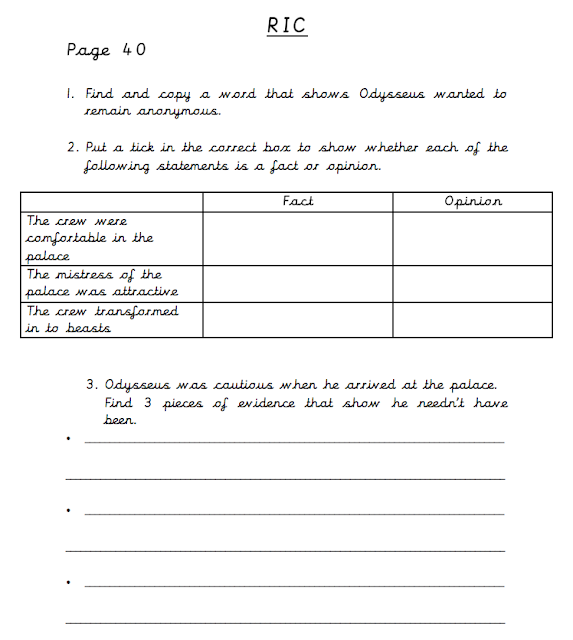 RIC

Page 40

1. Find and copy a word that shows Odysseus wanted to remain anonymous.

2. Put a tick in the correct box to show whether each of the following statements is a fact or opinion.

| | Fact | Opinion |
|---|---|---|
| The crew were comfortable in the palace | | |
| The mistress of the palace was attractive | | |
| The crew transformed in to beasts | | |

3. Odysseus was cautious when he arrived at the palace. Find 3 pieces of evidence that show he needn't have been.

•

•

•